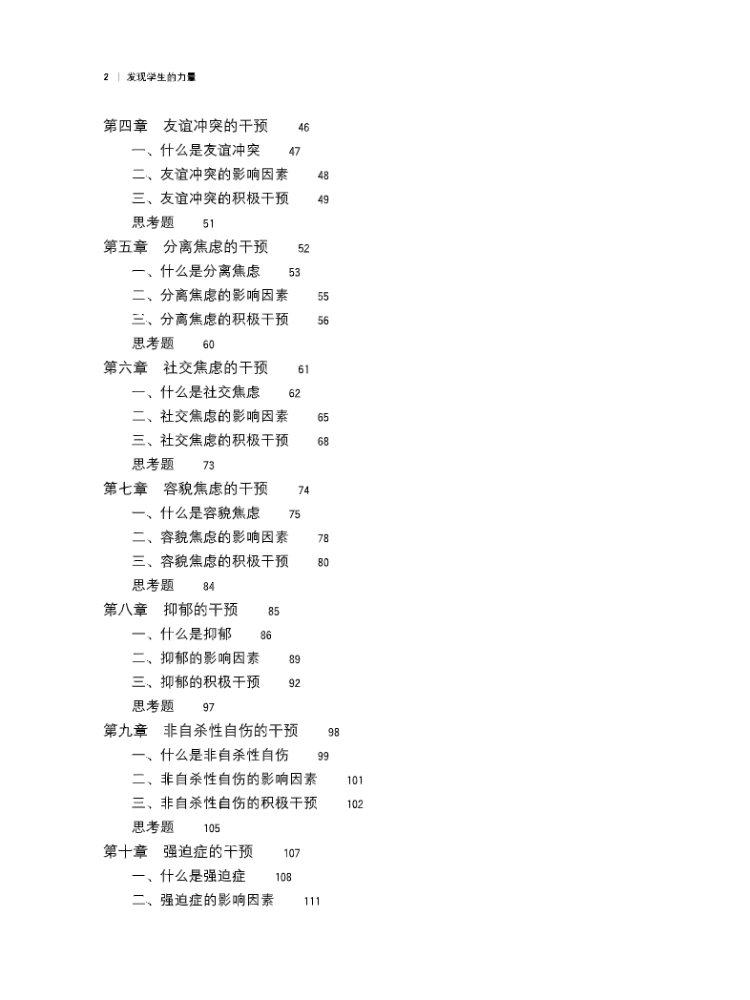 2 | 发现学生的力量

第四章 友谊冲突的干预 46
一、什么是友谊冲突 47
二、友谊冲突的影响因素 48
三、友谊冲突的积极干预 49
思考题 51
第五章 分离焦虑的干预 52
一、什么是分离焦虑 53
二、分离焦虑的影响因素 55
三、分离焦虑的积极干预 56
思考题 60
第六章 社交焦虑的干预 61
一、什么是社交焦虑 62
二、社交焦虑的影响因素 65
三、社交焦虑的积极干预 68
思考题 73
第七章 容貌焦虑的干预 74
一、什么是容貌焦虑 75
二、容貌焦虑的影响因素 78
三、容貌焦虑的积极干预 80
思考题 84
第八章 抑郁的干预 85
一、什么是抑郁 86
二、抑郁的影响因素 89
三、抑郁的积极干预 92
思考题 97
第九章 非自杀性自伤的干预 98
一、什么是非自杀性自伤 99
二、非自杀性自伤的影响因素 101
三、非自杀性自伤的积极干预 102
思考题 105
第十章 强迫症的干预 107
一、什么是强迫症 108
二、强迫症的影响因素 111